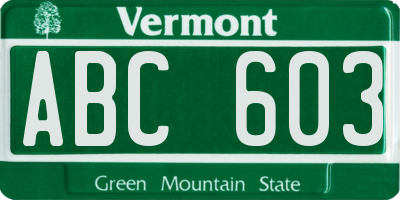 Vermont

ABC 603

Green Mountain State